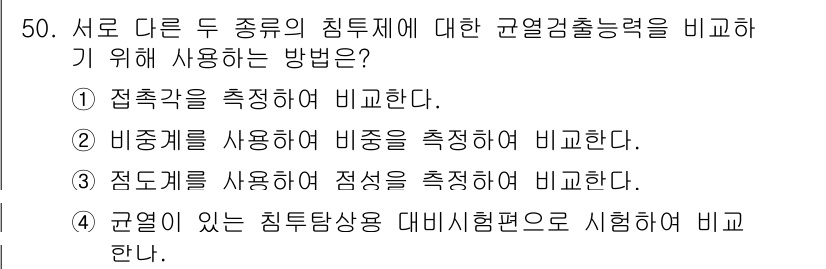 50. 서로 다른 두 종류의 침투제에 대한 균열검출능력을 비교하기 위해 사용하는 방법은?

① 접촉각을 측정하여 비교한다.

② 비중계를 사용하여 비중을 측정하여 비교한다.

③ 점도계를 사용하여 점성을 측정하여 비교한다.

④ 균열이 있는 침투탐상용 대비시험편으로 시험하여 비교한다.